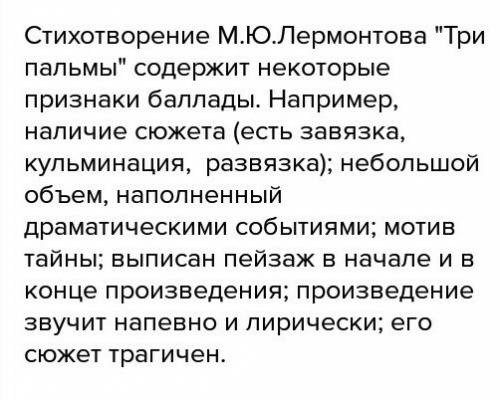 Стихотворение М.Ю.Лермонтова "Три пальмы" содержит некоторые признаки баллады. Например, наличие сюжета (есть завязка, кульминация,  развязка); небольшой объем, наполненный драматическими событиями; мотив тайны; выписан пейзаж в начале и в конце произведения; произведение звучит напевно и лирически; его сюжет трагичен.